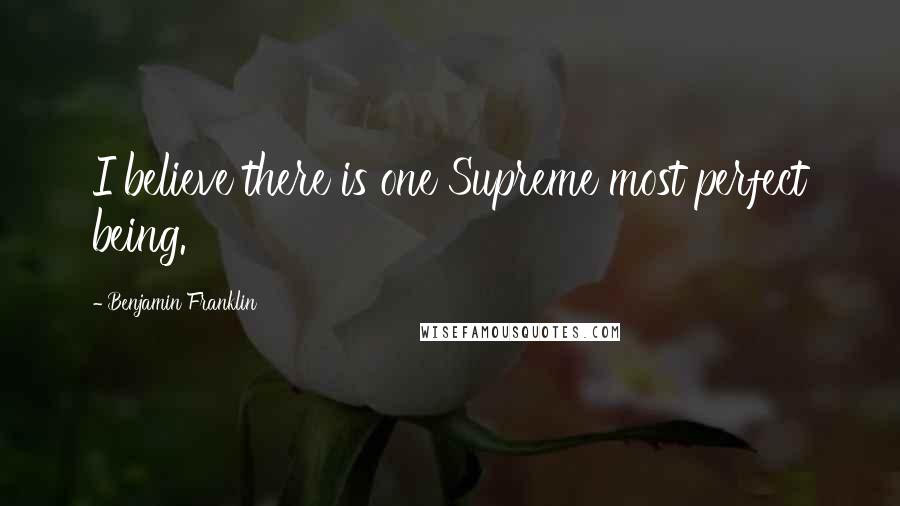 I believe there is one Supreme most perfect being.

- Benjamin Franklin

WISEFAMOUSQUOTES.COM